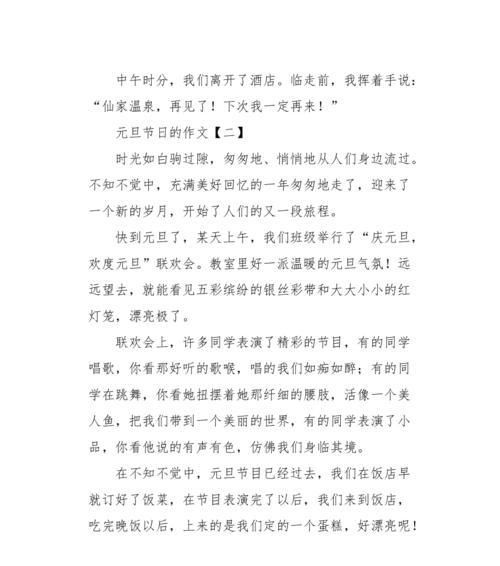 中午时分，我们离开了酒店。临走前，我挥着手说：“仙家温泉，再见了！下次我一定再来！”

元旦节日的作文【二】

时光如白驹过隙，匆匆地、悄悄地从人们身边流过。不知不觉中，充满美好回忆的一年匆匆地走了，迎来了一个新的岁月，开始了人们的又一段旅程。

快到元旦了，某天上午，我们班级举行了“庆元旦，欢度元旦”联欢会。教室里好一派温暖的元旦气氛！远远望去，就能看见五彩缤纷的银丝彩带和大大小小的红灯笼，漂亮极了。

联欢会上，许多同学表演了精彩的节目，有的同学唱歌，你看那好听的歌喉，唱的我们如痴如醉；有的同学在跳舞，你看她扭摆着她那纤细的腰肢，活像一个美人鱼，把我们带到一个美丽的世界，有的同学表演了小品，你看他说的有声有色，仿佛我们身临其境。

在不知不觉中，元旦节目已经过去，我们在饭店早就订好了饭菜，在节目表演完了以后，我们来到饭店，吃完晚饭以后，上来的是我们定的一个蛋糕，好漂亮呢！